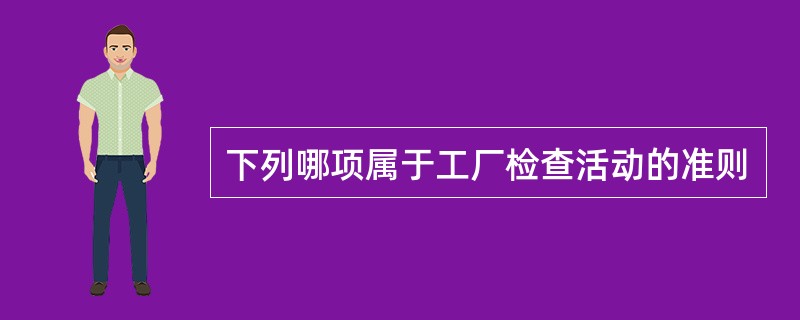 下列哪项属于工厂检查活动的准则